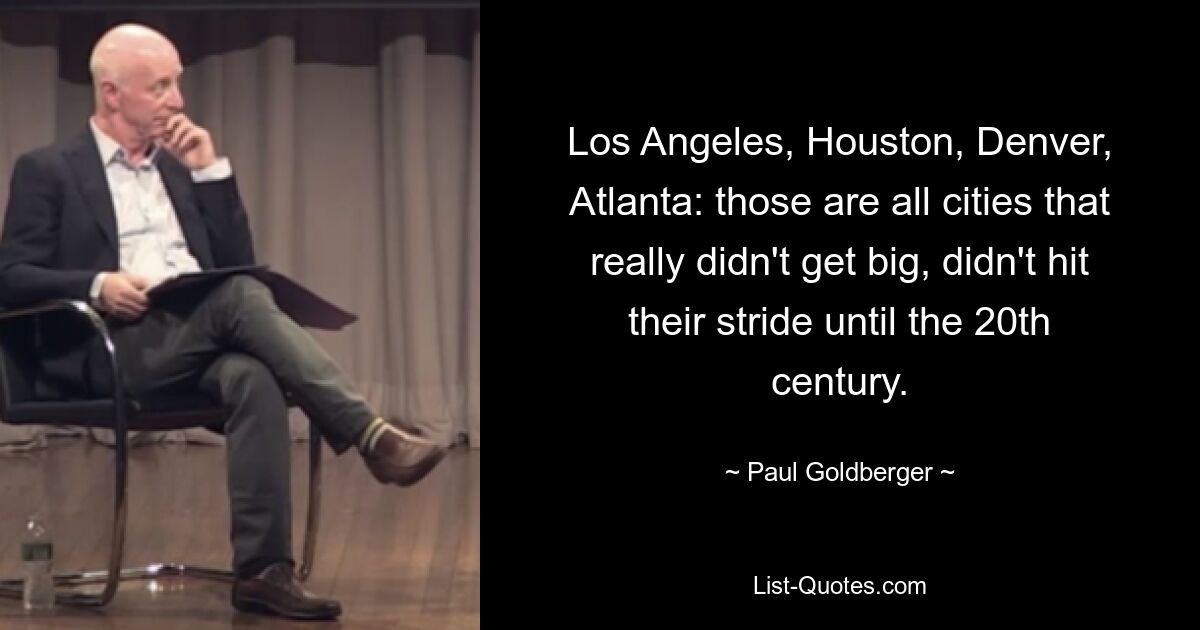 Los Angeles, Houston, Denver, Atlanta: those are all cities that really didn't get big, didn't hit their stride until the 20th century.

~ Paul Goldberger ~

List-Quotes.com